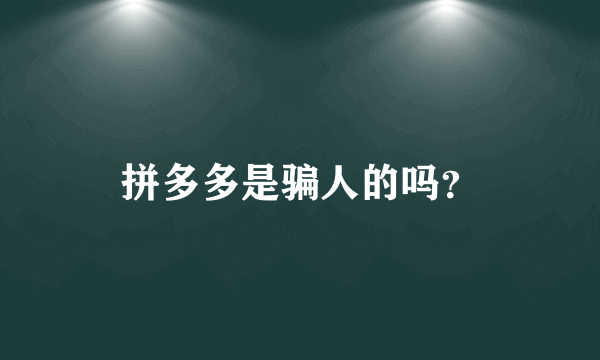 拼多多是骗人的吗?